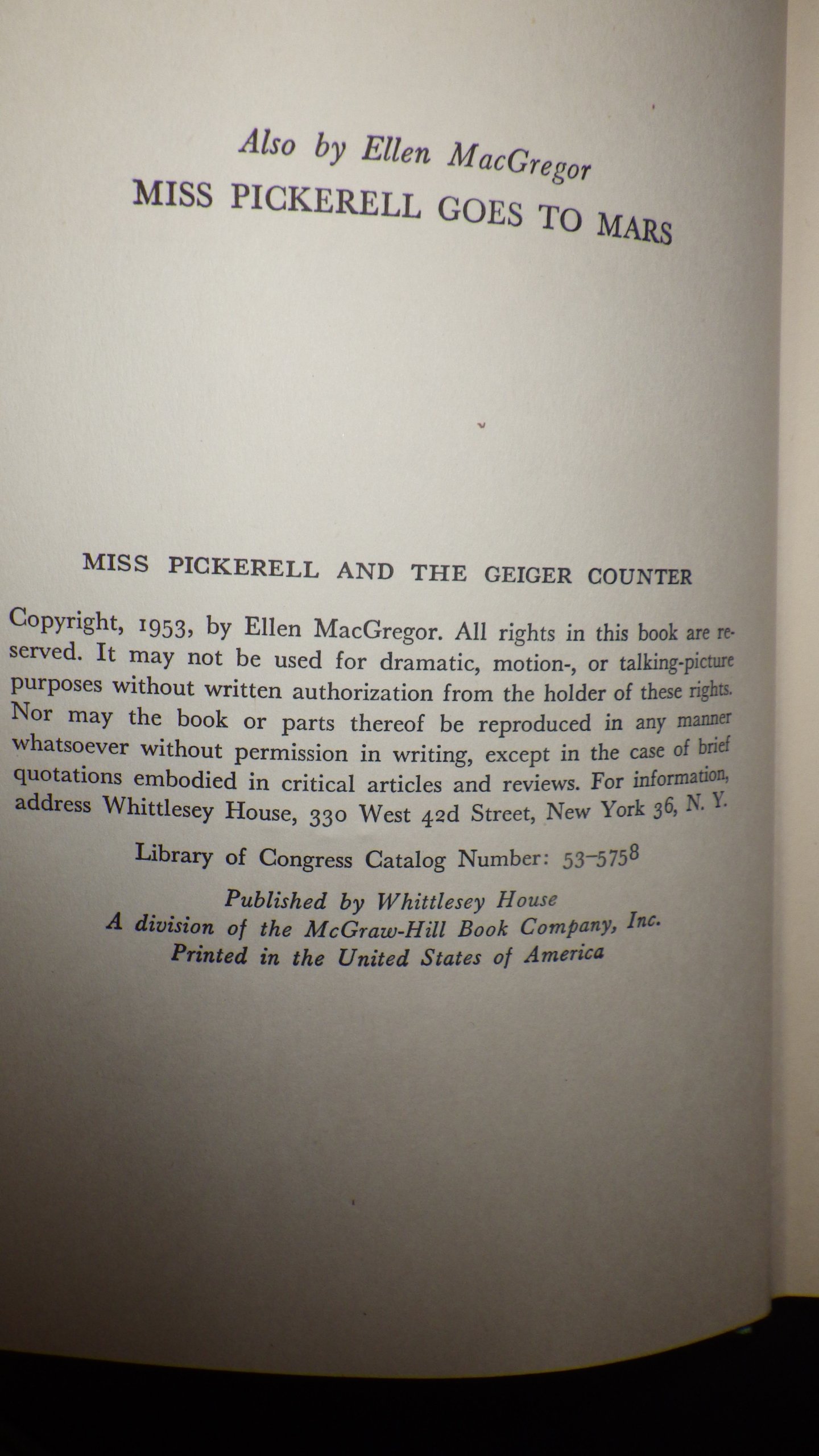 Also by Ellen MacGregor
MISS PICKERELL GOES TO MARS

MISS PICKERELL AND THE GEIGER COUNTER

Copyright, 1953, by Ellen MacGregor. All rights in this book are reserved. It may not be used for dramatic, motion-, or talking-picture purposes without written authorization from the holder of these rights. Nor may the book or parts thereof be reproduced in any manner whatsoever without permission in writing, except in the case of brief quotations embodied in critical articles and reviews. For information, address Whittlesey House, 330 West 42d Street, New York 36, N. Y.

Library of Congress Catalog Number: 53-5758

Published by Whittlesey House
A division of the McGraw-Hill Book Company, Inc.
Printed in the United States of America